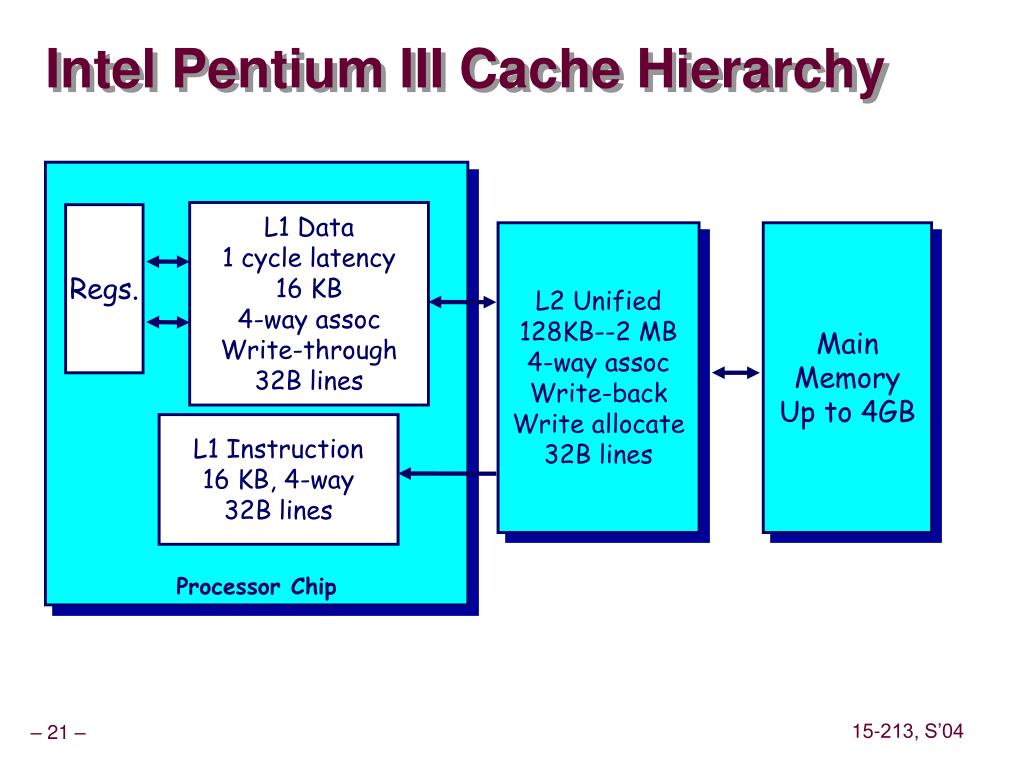 Intel Pentium III Cache Hierarchy

Regs.

L1 Data
1 cycle latency
16 KB
4-way assoc
Write-through
32B lines

L1 Instruction
16 KB, 4-way
32B lines

Processor Chip

L2 Unified
128KB--2 MB
4-way assoc
Write-back
Write allocate
32B lines

Main
Memory
Up to 4GB

– 21 –

15-213, S'04